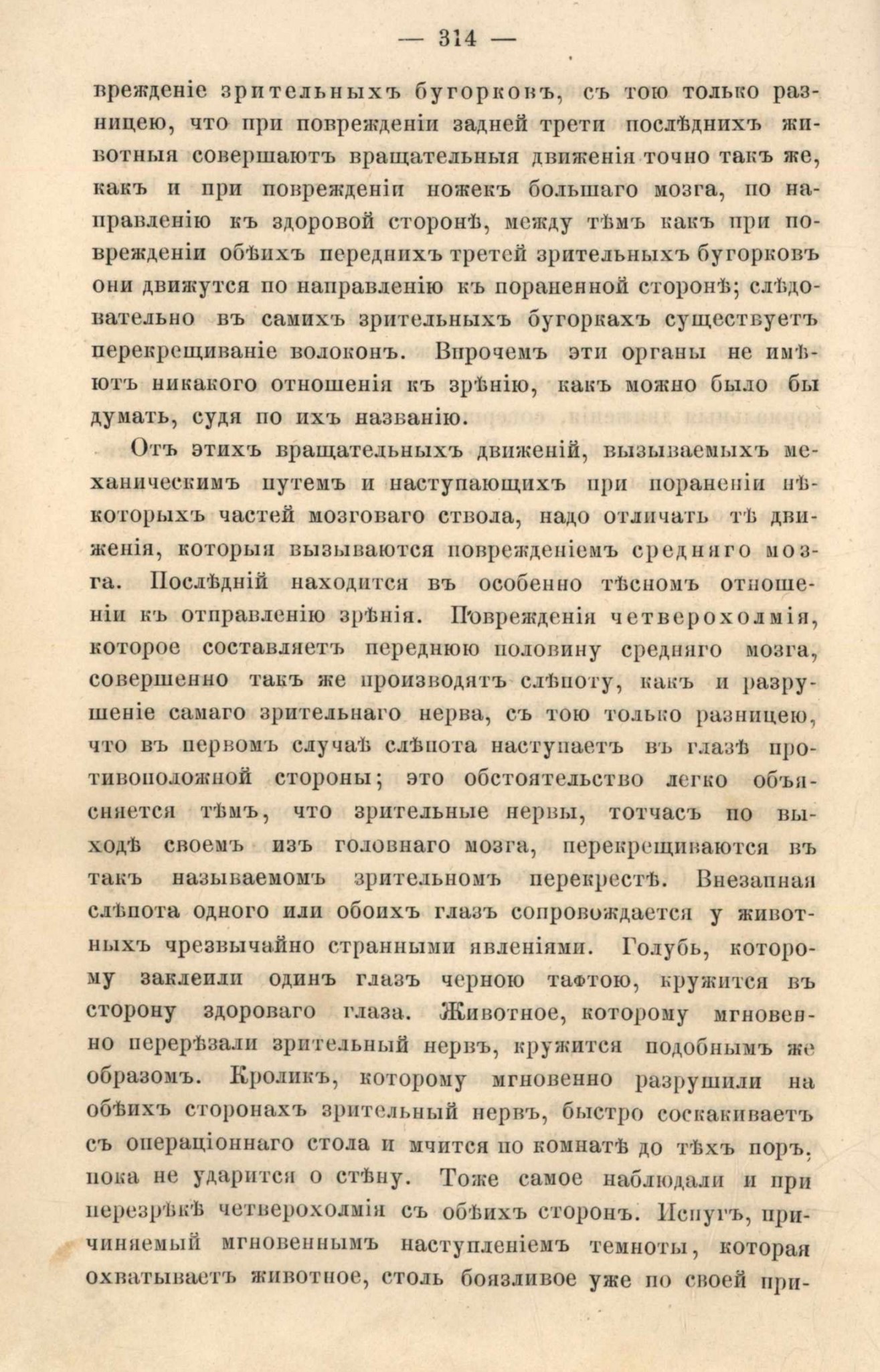 — 314 —

врежденіе зрительныхъ бугорковъ, съ тою только разницею, что при поврежденіи задней трети послѣднихъ животныя совершаютъ вращательныя движенія точно такъ же, какъ и при поврежденіи ножекъ большаго мозга, по направленію къ здоровой сторонѣ, между тѣмъ какъ при поврежденіи обѣихъ переднихъ третей зрительныхъ бугорковъ они движутся по направленію къ пораненной сторонѣ; слѣдовательно въ самихъ зрительныхъ бугоркахъ существуетъ перекрещиваніе волоконъ. Впрочемъ эти органы не имѣютъ никакого отношенія къ зрѣнію, какъ можно было бы думать, судя по ихъ названію.

Отъ этихъ вращательныхъ движеній, вызываемыхъ механическимъ путемъ и наступающихъ при пораненіи нѣкоторыхъ частей мозговаго ствола, надо отличать тѣ движенія, которыя вызываются поврежденіемъ средняго мозга. Послѣдній находится въ особенно тѣсномъ отношеніи къ отправленію зрѣнія. Поврежденія четверохолмія, которое составляетъ переднюю половину средняго мозга, совершенно такъ же производятъ слѣпоту, какъ и разрушеніе самаго зрительнаго нерва, съ тою только разницею, что въ первомъ случаѣ слѣпота наступаетъ въ глазѣ противоположной стороны; это обстоятельство легко объясняется тѣмъ, что зрительные нервы, тотчасъ по выходѣ своемъ изъ головнаго мозга, перекрещиваются въ такъ называемомъ зрительномъ перекрестѣ. Внезапная слѣпота одного или обоихъ глазъ сопровождается у животныхъ чрезвычайно странными явленіями. Голубь, которому заклеили одинъ глазъ черною тафтою, кружится въ сторону здороваго глаза. Животное, которому мгновенно перерѣзали зрительный нервъ, кружится подобнымъ же образомъ. Кроликъ, которому мгновенно разрушили на обѣихъ сторонахъ зрительный нервъ, быстро соскакиваетъ съ операціоннаго стола и мчится по комнатѣ до тѣхъ поръ, пока не ударится о стѣну. Тоже самое наблюдали и при перезрѣкѣ четверохолмія съ обѣихъ сторонъ. Испугъ, причиняемый мгновеннымъ наступленіемъ темноты, которая охватываетъ животное, столь боязливое уже по своей при-